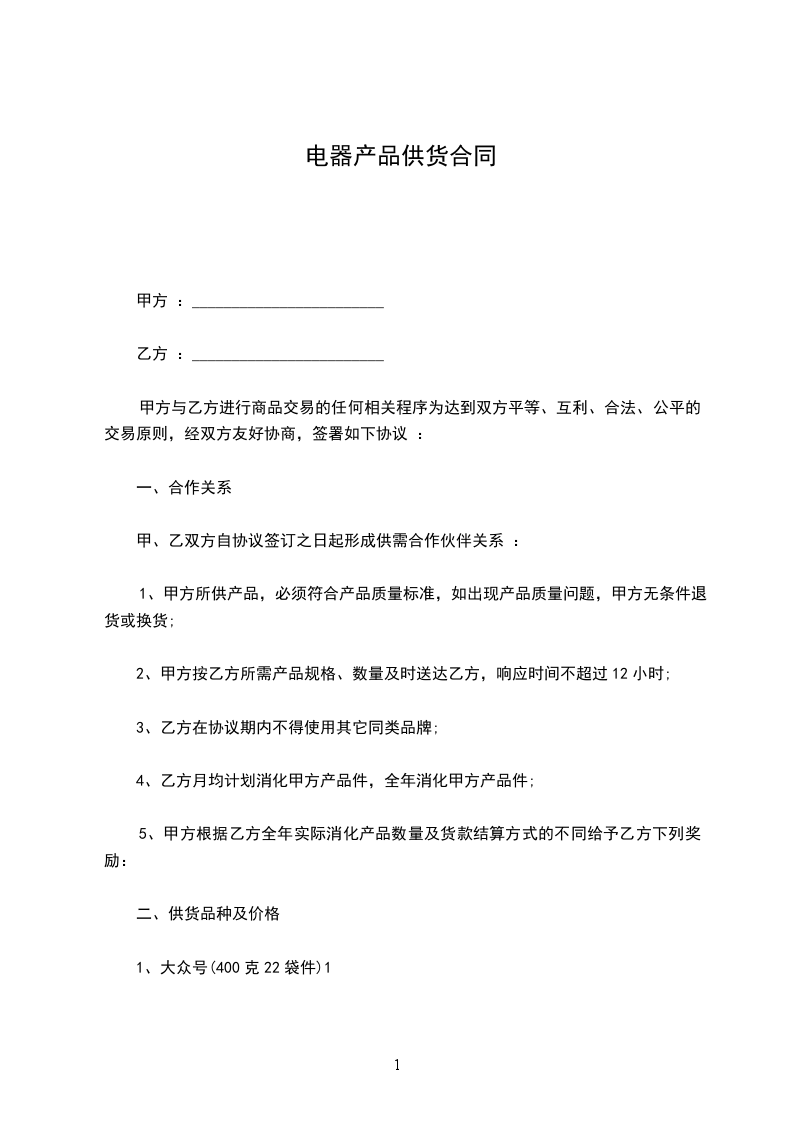 电器产品供货合同

甲方 ：________________________

乙方 ：________________________

甲方与乙方进行商品交易的任何相关程序为达到双方平等、互利、合法、公平的交易原则，经双方友好协商，签署如下协议 ：

一、合作关系

甲、乙双方自协议签订之日起形成供需合作伙伴关系 ：

1、甲方所供产品，必须符合产品质量标准，如出现产品质量问题，甲方无条件退货或换货;

2、甲方按乙方所需产品规格、数量及时送达乙方，响应时间不超过 12 小时;

3、乙方在协议期内不得使用其它同类品牌;

4、乙方月均计划消化甲方产品件，全年消化甲方产品件;

5、甲方根据乙方全年实际消化产品数量及货款结算方式的不同给予乙方下列奖励：

二、供货品种及价格

1、大众号(400 克 22 袋件)1

1